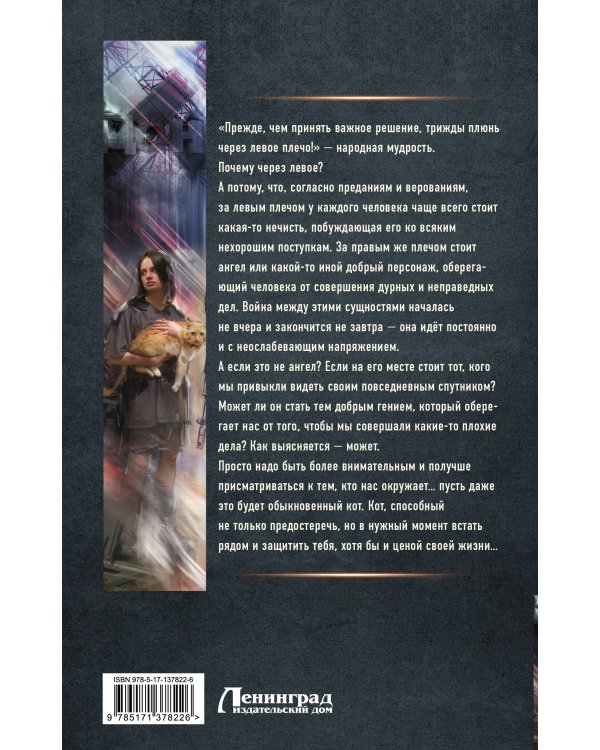 «Прежде, чем принять важное решение, трижды плюнь через левое плечо!» — народная мудрость.

Почему через левое?

А потому, что, согласно преданиям и верованиям, за левым плечом у каждого человека чаще всего стоит какая-то нечисть, побуждающая его ко всяким нехорошим поступкам. За правым же плечом стоит ангел или какой-то иной добрый персонаж, оберегающий человека от совершения дурных и неправедных дел. Война между этими сущностями началась не вчера и закончится не завтра — она идёт постоянно и с неослабевающим напряжением.

А если это не ангел? Если на его месте стоит тот, кого мы привыкли видеть своим повседневным спутником? Может ли он стать тем добрым гением, который оберегает нас от того, чтобы мы совершали какие-то плохие дела? Как выясняется — может.

Просто надо быть более внимательным и получше присматриваться к тем, кто нас окружает... пусть даже это будет обыкновенный кот. Кот, способный не только предостеречь, но в нужный момент встать рядом и защитить тебя, хотя бы и ценой своей жизни...

ISBN 978-5-17-137822-6
9 785171 378226 >

Ленинград
издательский дом